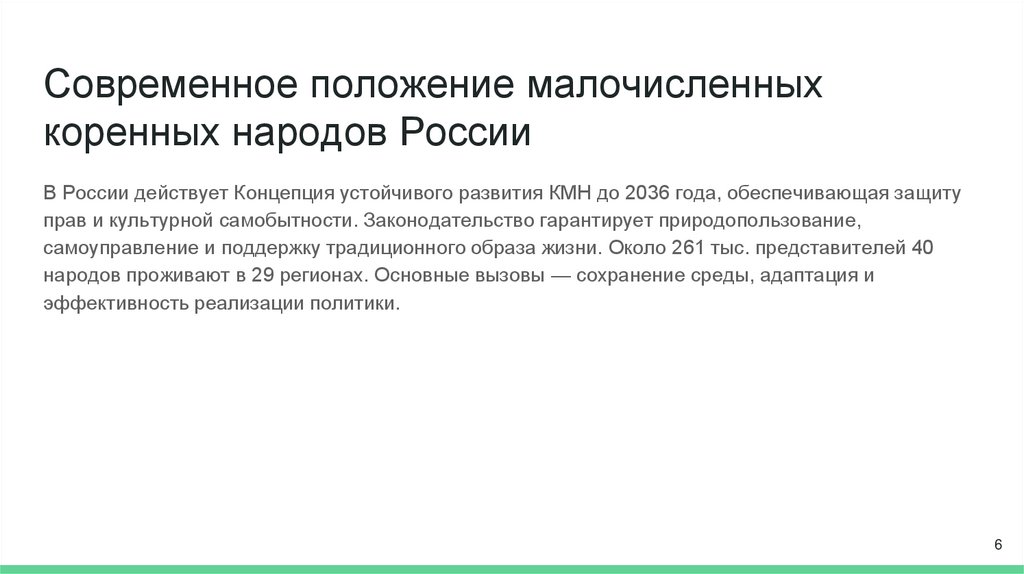 Современное положение малочисленных коренных народов России

В России действует Концепция устойчивого развития КМН до 2036 года, обеспечивающая защиту прав и культурной самобытности. Законодательство гарантирует природопользование, самоуправление и поддержку традиционного образа жизни. Около 261 тыс. представителей 40 народов проживают в 29 регионах. Основные вызовы — сохранение среды, адаптация и эффективность реализации политики.

6